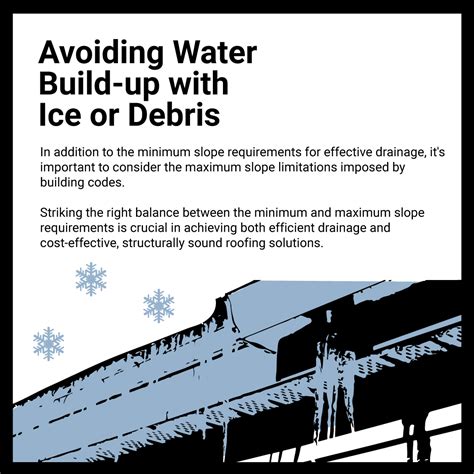 Avoiding Water Build-up with Ice or Debris

In addition to the minimum slope requirements for effective drainage, it's important to consider the maximum slope limitations imposed by building codes.

Striking the right balance between the minimum and maximum slope requirements is crucial in achieving both efficient drainage and cost-effective, structurally sound roofing solutions.